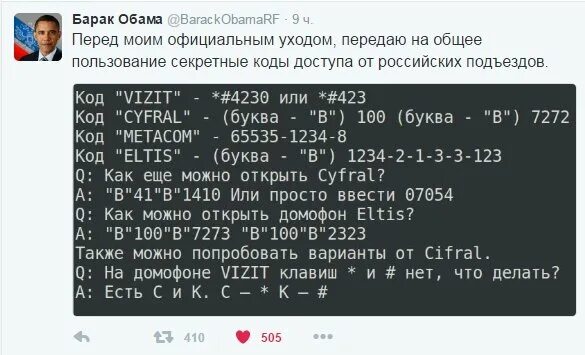 Барак Обама @BarackObamaRF · 9 ч.
Перед моим официальным уходом, передаю на общее пользование секретные коды доступа от российских подъездов.

Код "VIZIT" - *#4230 или *#423
Код "CYFRAL" - (буква - "В") 100 (буква - "В") 7272
Код "METACOM" - 65535-1234-8
Код "ELTIS" - (буква - "В") 1234-2-1-3-3-123
Q: Как еще можно открыть Cyfral?
A: "В"41"В"1410 Или просто ввести 07054
Q: Как можно открыть домофон Eltis?
A: "В"100"В"7273 "В"100"В"2323
Также можно попробовать варианты от Cifral.
Q: На домофоне VIZIT клавиш * и # нет, что делать?
A: Есть С и К. С — * К — #

410 505